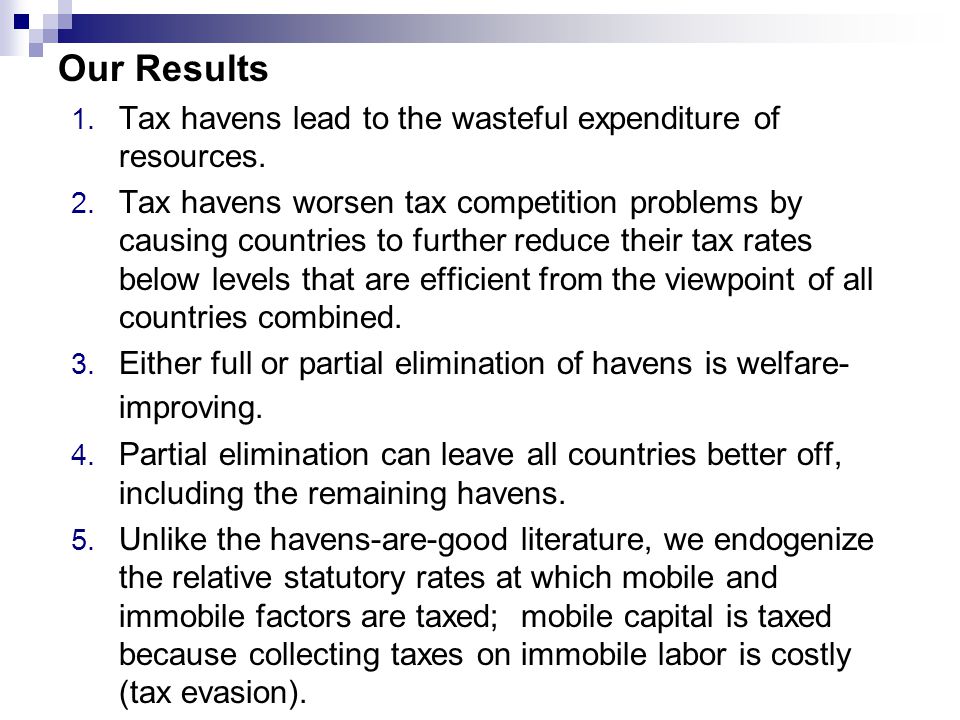 Our Results

1. Tax havens lead to the wasteful expenditure of resources.

2. Tax havens worsen tax competition problems by causing countries to further reduce their tax rates below levels that are efficient from the viewpoint of all countries combined.

3. Either full or partial elimination of havens is welfare-improving.

4. Partial elimination can leave all countries better off, including the remaining havens.

5. Unlike the havens-are-good literature, we endogenize the relative statutory rates at which mobile and immobile factors are taxed; mobile capital is taxed because collecting taxes on immobile labor is costly (tax evasion).